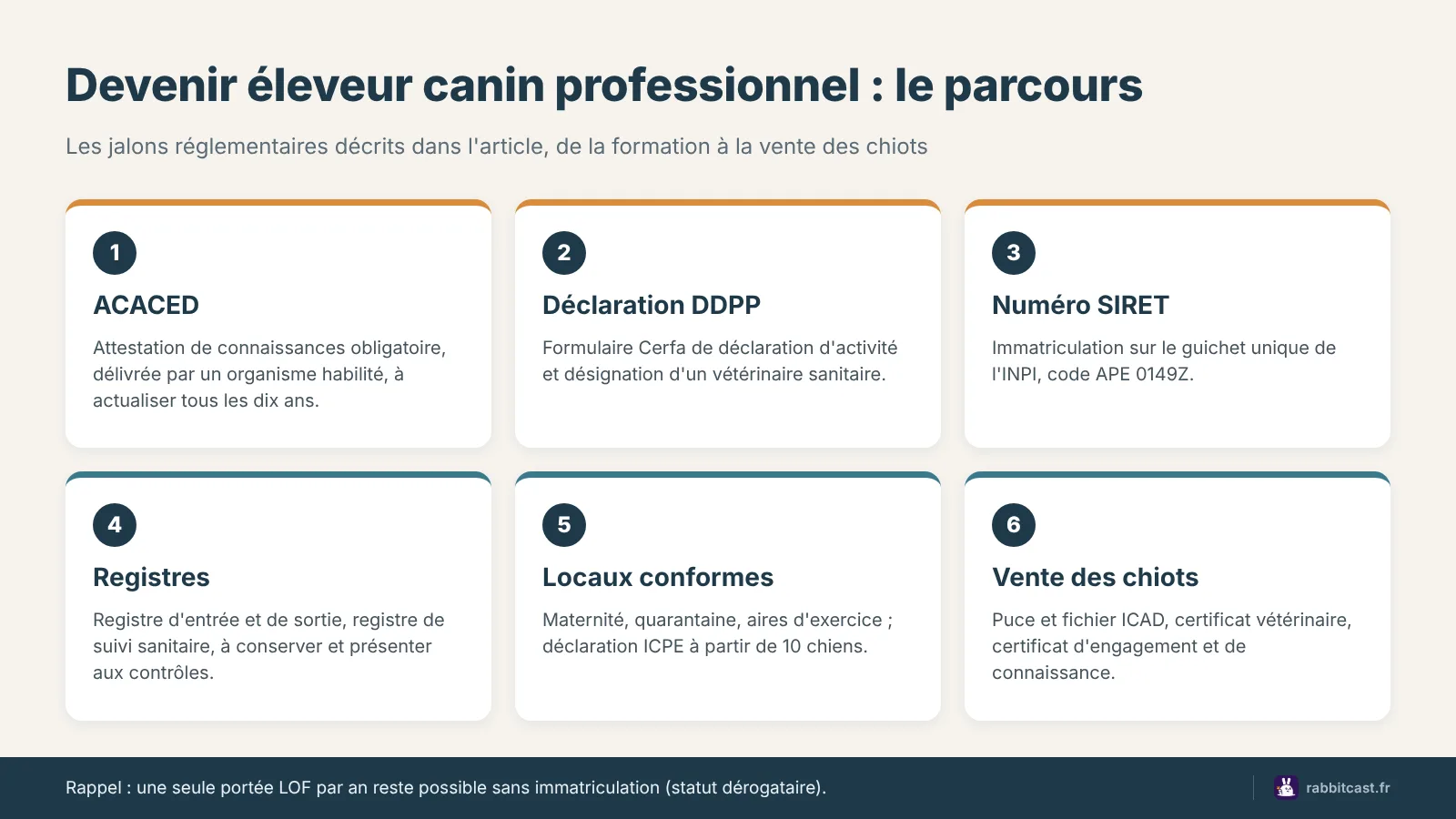 Devenir éleveur canin professionnel : le parcours

Les jalons réglementaires décrits dans l'article, de la formation à la vente des chiots

1

ACACED

Attestation de connaissances obligatoire, délivrée par un organisme habilité, à actualiser tous les dix ans.

2

Déclaration DDPP

Formulaire Cerfa de déclaration d'activité et désignation d'un vétérinaire sanitaire.

3

Numéro SIRET

Immatriculation sur le guichet unique de l'INPI, code APE 0149Z.

4

Registres

Registre d'entrée et de sortie, registre de suivi sanitaire, à conserver et présenter aux contrôles.

5

Locaux conformes

Maternité, quarantaine, aires d'exercice ; déclaration ICPE à partir de 10 chiens.

6

Vente des chiots

Puce et fichier ICAD, certificat vétérinaire, certificat d'engagement et de connaissance.

Rappel : une seule portée LOF par an reste possible sans immatriculation (statut dérogataire).

rabbitcast.fr